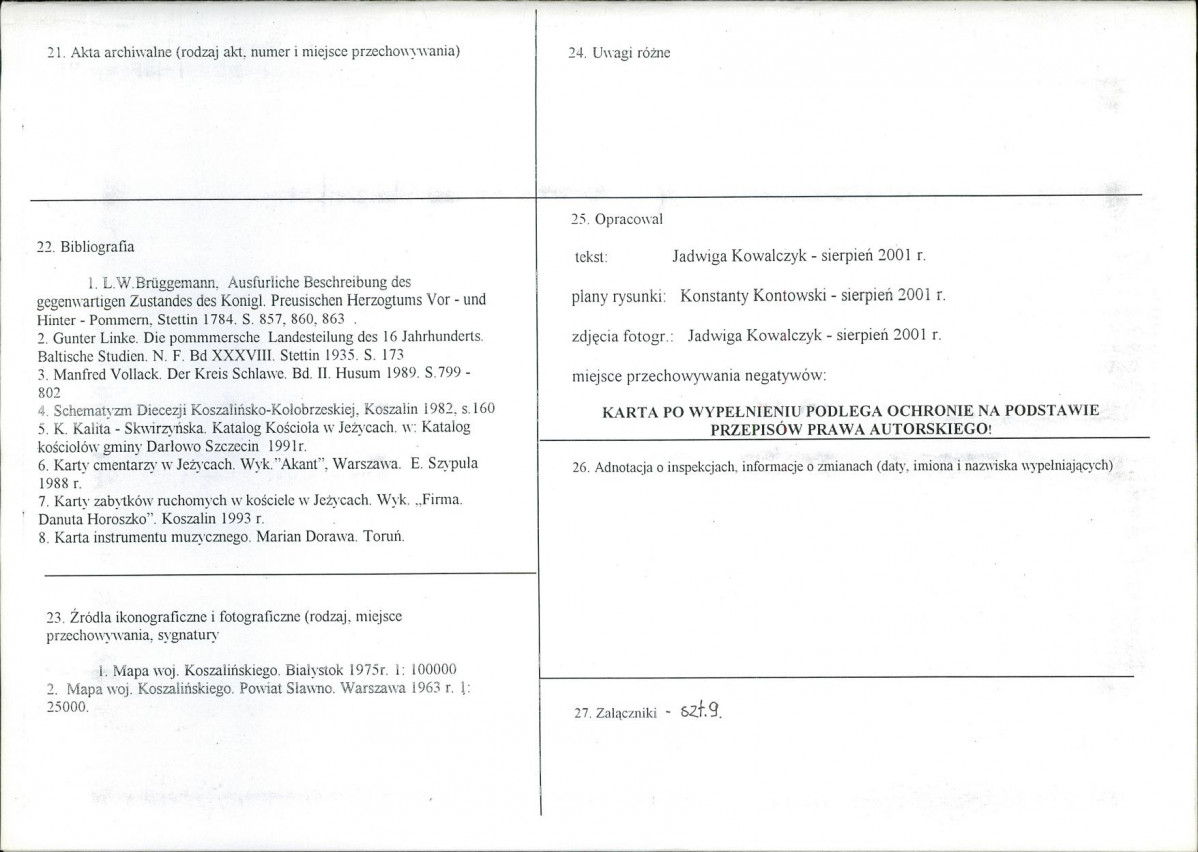 21. Akta archiwalne (rodzaj akt, numer i miejsce przechowywania)

22. Bibliografia

1. L.W.Brüggemann, Ausfurliche Beschreibung des gegenwartigen Zustandes des Konigl. Preusischen Herzogtums Vor - und Hinter - Pommern, Stettin 1784. S. 857, 860, 863 .
2. Gunter Linke. Die pommmersche Landesteilung des 16 Jahrhunderts. Baltische Studien. N. F. Bd XXXVIII. Stettin 1935. S. 173
3. Manfred Vollack. Der Kreis Schlawe. Bd. II. Husum 1989. S.799 - 802
4. Schematyzm Diecezji Koszalińsko-Kołobrzeskiej, Koszalin 1982, s.160
5. K. Kalita - Skwirzyńska. Katalog Kościoła w Jeżycach. w: Katalog kościołów gminy Darłowo Szczecin 1991r.
6. Karty cmentarzy w Jeżycach. Wyk."Akant", Warszawa. E. Szypula 1988 r.
7. Karty zabytków ruchomych w kościele w Jeżycach. Wyk. „Firma. Danuta Horoszko". Koszalin 1993 r.
8. Karta instrumentu muzycznego. Marian Dorawa. Toruń.

23. Źródła ikonograficzne i fotograficzne (rodzaj, miejsce przechowywania, sygnatury

1. Mapa woj. Koszalińskiego. Białystok 1975r. 1: 100000
2. Mapa woj. Koszalińskiego. Powiat Sławno. Warszawa 1963 r. 1: 25000.

24. Uwagi różne

25. Opracował

tekst: Jadwiga Kowalczyk - sierpień 2001 r.

plany rysunki: Konstanty Kontowski - sierpień 2001 r.

zdjęcia fotogr.: Jadwiga Kowalczyk - sierpień 2001 r.

miejsce przechowywania negatywów:

KARTA PO WYPEŁNIENIU PODLEGA OCHRONIE NA PODSTAWIE PRZEPISÓW PRAWA AUTORSKIEGO!

26. Adnotacja o inspekcjach, informacje o zmianach (daty, imiona i nazwiska wypełniających)

27. Załączniki - szt.9.